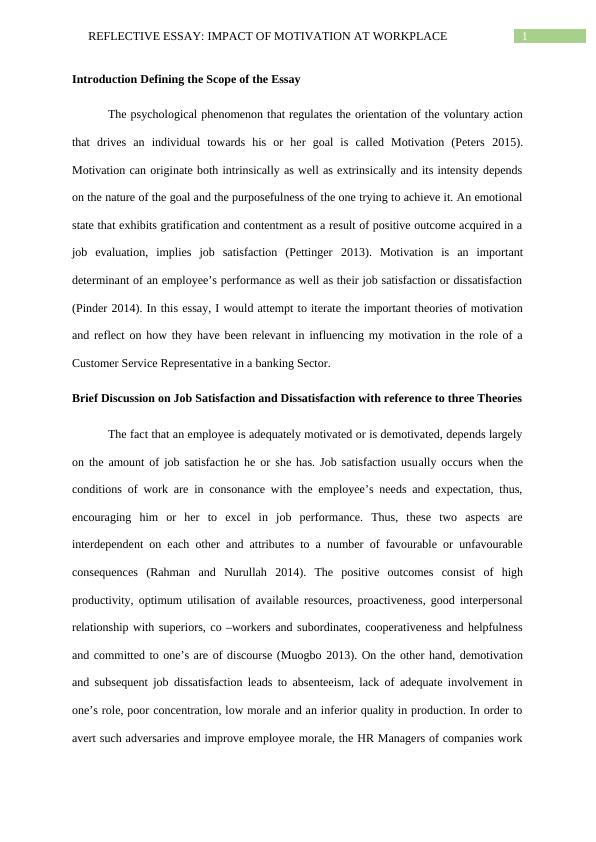 REFLECTIVE ESSAY: IMPACT OF MOTIVATION AT WORKPLACE 1

**Introduction Defining the Scope of the Essay**

The psychological phenomenon that regulates the orientation of the voluntary action that drives an individual towards his or her goal is called Motivation (Peters 2015). Motivation can originate both intrinsically as well as extrinsically and its intensity depends on the nature of the goal and the purposefulness of the one trying to achieve it. An emotional state that exhibits gratification and contentment as a result of positive outcome acquired in a job evaluation, implies job satisfaction (Pettinger 2013). Motivation is an important determinant of an employee's performance as well as their job satisfaction or dissatisfaction (Pinder 2014). In this essay, I would attempt to iterate the important theories of motivation and reflect on how they have been relevant in influencing my motivation in the role of a Customer Service Representative in a banking Sector.

**Brief Discussion on Job Satisfaction and Dissatisfaction with reference to three Theories**

The fact that an employee is adequately motivated or is demotivated, depends largely on the amount of job satisfaction he or she has. Job satisfaction usually occurs when the conditions of work are in consonance with the employee's needs and expectation, thus, encouraging him or her to excel in job performance. Thus, these two aspects are interdependent on each other and attributes to a number of favourable or unfavourable consequences (Rahman and Nurullah 2014). The positive outcomes consist of high productivity, optimum utilisation of available resources, proactiveness, good interpersonal relationship with superiors, co –workers and subordinates, cooperativeness and helpfulness and committed to one's are of discourse (Muogbo 2013). On the other hand, demotivation and subsequent job dissatisfaction leads to absenteeism, lack of adequate involvement in one's role, poor concentration, low morale and an inferior quality in production. In order to avert such adversaries and improve employee morale, the HR Managers of companies work